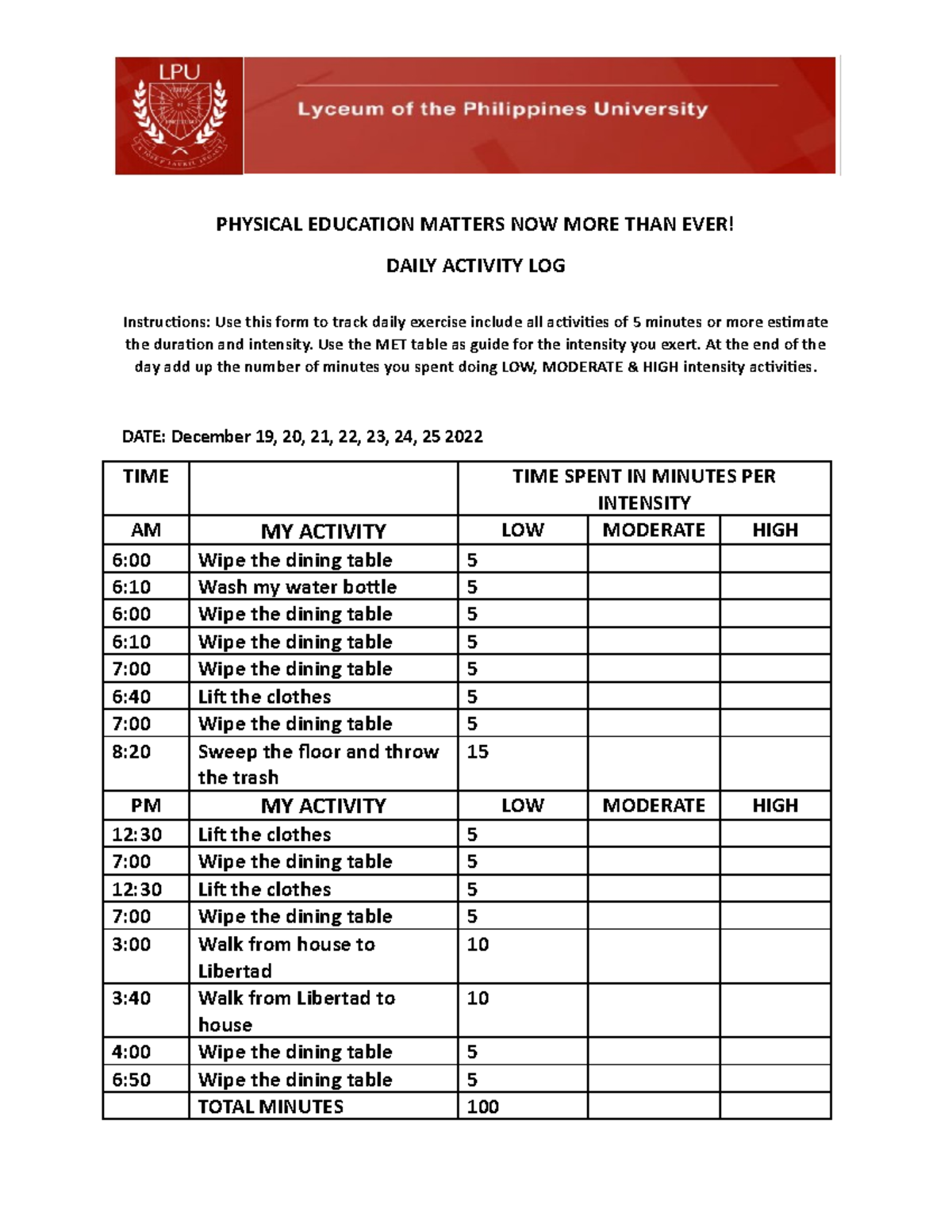 LPU

Lyceum of the Philippines University

PHYSICAL EDUCATION MATTERS NOW MORE THAN EVER!

DAILY ACTIVITY LOG

Instructions: Use this form to track daily exercise include all activities of 5 minutes or more estimate the duration and intensity. Use the MET table as guide for the intensity you exert. At the end of the day add up the number of minutes you spent doing LOW, MODERATE & HIGH intensity activities.

DATE: December 19, 20, 21, 22, 23, 24, 25 2022

| TIME | | TIME SPENT IN MINUTES PER INTENSITY | | |
|---|---|---|---|---|
| AM | MY ACTIVITY | LOW | MODERATE | HIGH |
| 6:00 | Wipe the dining table | 5 | | |
| 6:10 | Wash my water bottle | 5 | | |
| 6:00 | Wipe the dining table | 5 | | |
| 6:10 | Wipe the dining table | 5 | | |
| 7:00 | Wipe the dining table | 5 | | |
| 6:40 | Lift the clothes | 5 | | |
| 7:00 | Wipe the dining table | 5 | | |
| 8:20 | Sweep the floor and throw the trash | 15 | | |
| PM | MY ACTIVITY | LOW | MODERATE | HIGH |
| 12:30 | Lift the clothes | 5 | | |
| 7:00 | Wipe the dining table | 5 | | |
| 12:30 | Lift the clothes | 5 | | |
| 7:00 | Wipe the dining table | 5 | | |
| 3:00 | Walk from house to Libertad | 10 | | |
| 3:40 | Walk from Libertad to house | 10 | | |
| 4:00 | Wipe the dining table | 5 | | |
| 6:50 | Wipe the dining table | 5 | | |
| | TOTAL MINUTES | 100 | | |